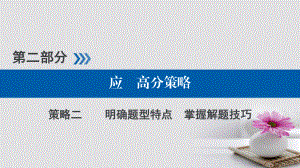 第二部分

应　高分策略

策略二　明确题型特点　掌握解题技巧